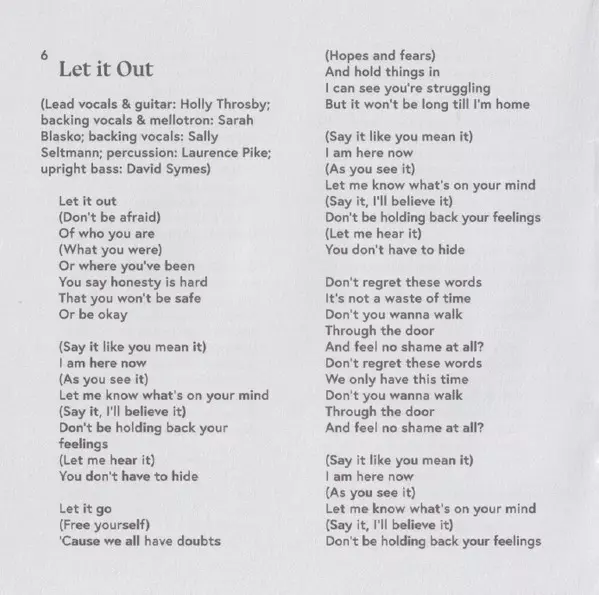 6
Let it Out

(Lead vocals & guitar: Holly Throsby; backing vocals & mellotron: Sarah Blasko; backing vocals: Sally Seltmann; percussion: Laurence Pike; upright bass: David Symes)

Let it out
(Don't be afraid)
Of who you are
(What you were)
Or where you've been
You say honesty is hard
That you won't be safe
Or be okay

(Say it like you mean it)
I am here now
(As you see it)
Let me know what's on your mind
(Say it, I'll believe it)
Don't be holding back your feelings
(Let me hear it)
You don't have to hide

Let it go
(Free yourself)
'Cause we all have doubts
(Hopes and fears)
And hold things in
I can see you're struggling
But it won't be long till I'm home

(Say it like you mean it)
I am here now
(As you see it)
Let me know what's on your mind
(Say it, I'll believe it)
Don't be holding back your feelings
(Let me hear it)
You don't have to hide

Don't regret these words
It's not a waste of time
Don't you wanna walk
Through the door
And feel no shame at all?
Don't regret these words
We only have this time
Don't you wanna walk
Through the door
And feel no shame at all?

(Say it like you mean it)
I am here now
(As you see it)
Let me know what's on your mind
(Say it, I'll believe it)
Don't be holding back your feelings